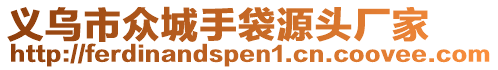 义乌市众城手袋源头厂家
http://ferdinandspen1.cn.coovee.com